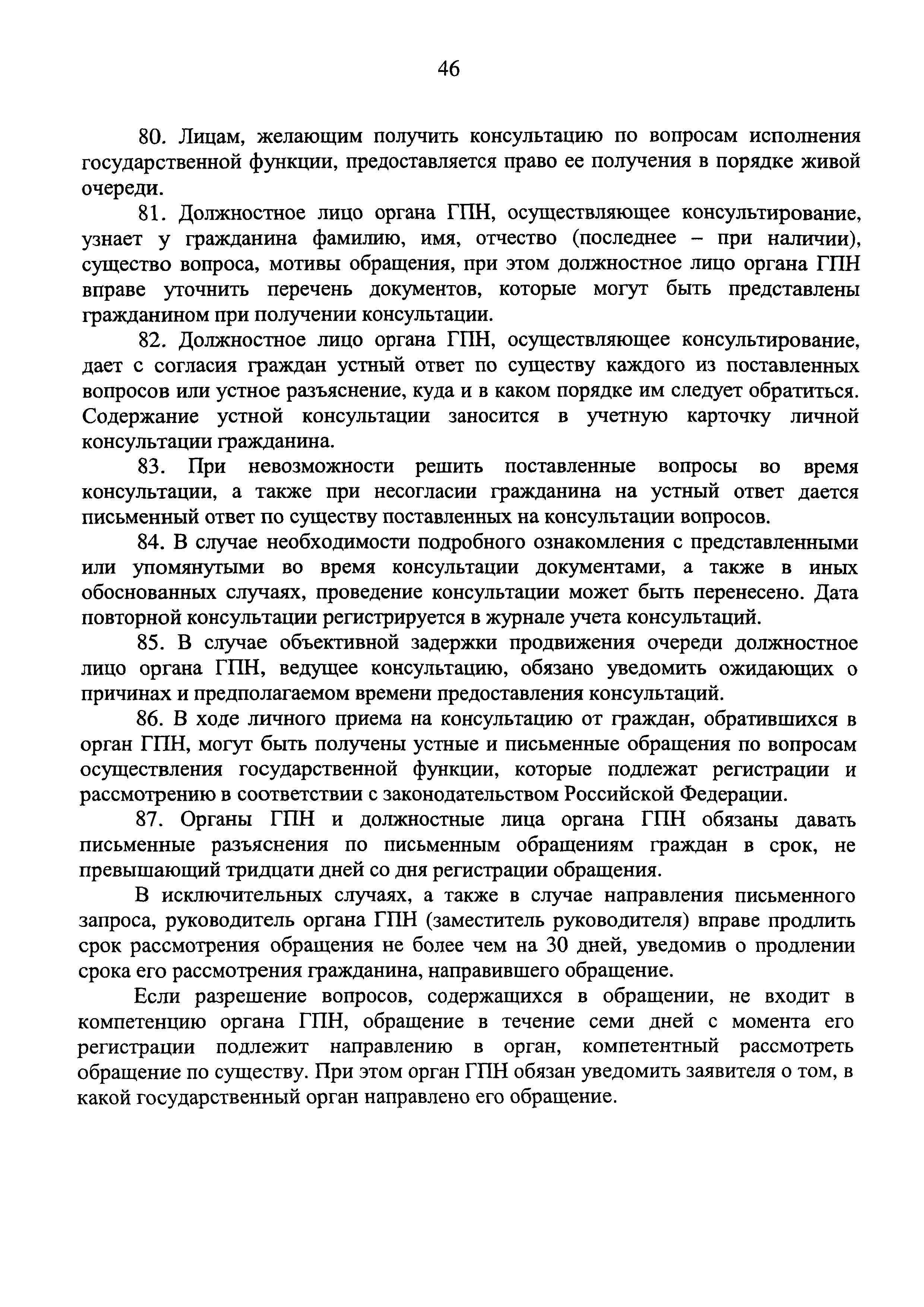 46

80. Лицам, желающим получить консультацию по вопросам исполнения государственной функции, предоставляется право ее получения в порядке живой очереди.

81. Должностное лицо органа ГПН, осуществляющее консультирование, узнает у гражданина фамилию, имя, отчество (последнее – при наличии), существо вопроса, мотивы обращения, при этом должностное лицо органа ГПН вправе уточнить перечень документов, которые могут быть представлены гражданином при получении консультации.

82. Должностное лицо органа ГПН, осуществляющее консультирование, дает с согласия граждан устный ответ по существу каждого из поставленных вопросов или устное разъяснение, куда и в каком порядке им следует обратиться. Содержание устной консультации заносится в учетную карточку личной консультации гражданина.

83. При невозможности решить поставленные вопросы во время консультации, а также при несогласии гражданина на устный ответ дается письменный ответ по существу поставленных на консультации вопросов.

84. В случае необходимости подробного ознакомления с представленными или упомянутыми во время консультации документами, а также в иных обоснованных случаях, проведение консультации может быть перенесено. Дата повторной консультации регистрируется в журнале учета консультаций.

85. В случае объективной задержки продвижения очереди должностное лицо органа ГПН, ведущее консультацию, обязано уведомить ожидающих о причинах и предполагаемом времени предоставления консультаций.

86. В ходе личного приема на консультацию от граждан, обратившихся в орган ГПН, могут быть получены устные и письменные обращения по вопросам осуществления государственной функции, которые подлежат регистрации и рассмотрению в соответствии с законодательством Российской Федерации.

87. Органы ГПН и должностные лица органа ГПН обязаны давать письменные разъяснения по письменным обращениям граждан в срок, не превышающий тридцати дней со дня регистрации обращения.

В исключительных случаях, а также в случае направления письменного запроса, руководитель органа ГПН (заместитель руководителя) вправе продлить срок рассмотрения обращения не более чем на 30 дней, уведомив о продлении срока его рассмотрения гражданина, направившего обращение.

Если разрешение вопросов, содержащихся в обращении, не входит в компетенцию органа ГПН, обращение в течение семи дней с момента его регистрации подлежит направлению в орган, компетентный рассмотреть обращение по существу. При этом орган ГПН обязан уведомить заявителя о том, в какой государственный орган направлено его обращение.